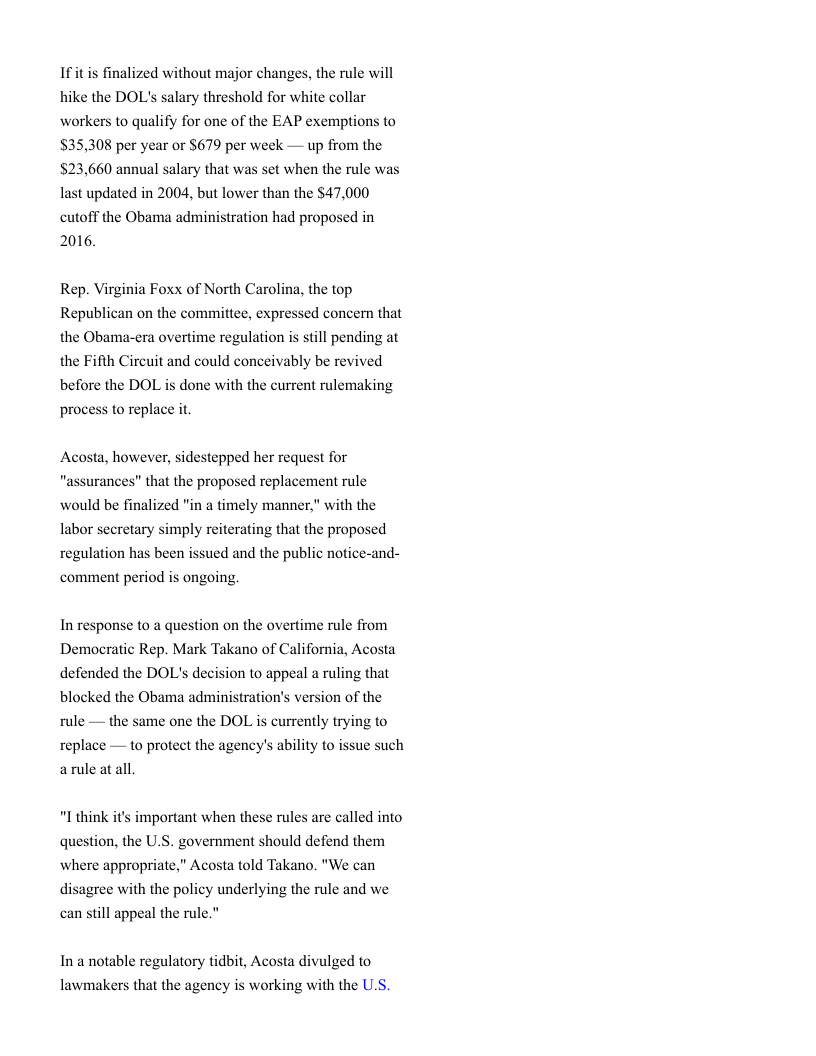 If it is finalized without major changes, the rule will hike the DOL's salary threshold for white collar workers to qualify for one of the EAP exemptions to \$35,308 per year or \$679 per week — up from the \$23,660 annual salary that was set when the rule was last updated in 2004, but lower than the \$47,000 cutoff the Obama administration had proposed in 2016.

Rep. Virginia Foxx of North Carolina, the top Republican on the committee, expressed concern that the Obama-era overtime regulation is still pending at the Fifth Circuit and could conceivably be revived before the DOL is done with the current rulemaking process to replace it.

Acosta, however, sidestepped her request for "assurances" that the proposed replacement rule would be finalized "in a timely manner," with the labor secretary simply reiterating that the proposed regulation has been issued and the public notice-and-comment period is ongoing.

In response to a question on the overtime rule from Democratic Rep. Mark Takano of California, Acosta defended the DOL's decision to appeal a ruling that blocked the Obama administration's version of the rule — the same one the DOL is currently trying to replace — to protect the agency's ability to issue such a rule at all.

"I think it's important when these rules are called into question, the U.S. government should defend them where appropriate," Acosta told Takano. "We can disagree with the policy underlying the rule and we can still appeal the rule."

In a notable regulatory tidbit, Acosta divulged to lawmakers that the agency is working with the U.S.